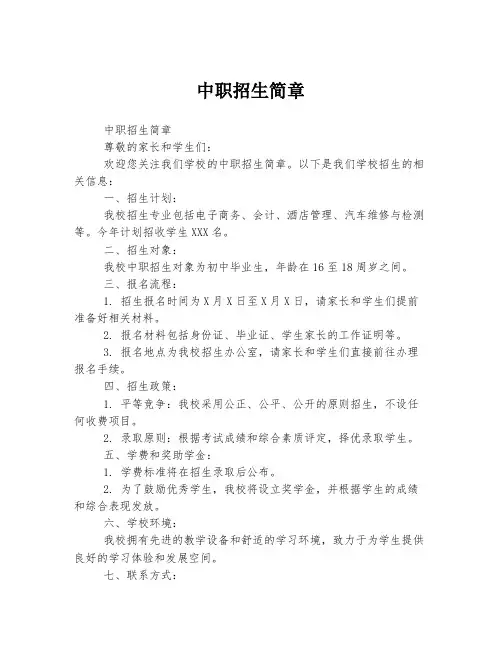 中职招生简章

中职招生简章

尊敬的家长和学生们：

欢迎您关注我们学校的中职招生简章。以下是我们学校招生的相关信息：

一、招生计划：

我校招生专业包括电子商务、会计、酒店管理、汽车维修与检测等。今年计划招收学生 XXX 名。

二、招生对象：

我校中职招生对象为初中毕业生，年龄在 16 至 18 周岁之间。

三、报名流程：

1. 招生报名时间为 X 月 X 日至 X 月 X 日，请家长和学生们提前准备好相关材料。

2. 报名材料包括身份证、毕业证、学生家长的工作证明等。

3. 报名地点为我校招生办公室，请家长和学生们直接前往办理报名手续。

四、招生政策：

1. 平等竞争：我校采用公正、公平、公开的原则招生，不设任何收费项目。

2. 录取原则：根据考试成绩和综合素质评定，择优录取学生。

五、学费和奖助学金：

1. 学费标准将在招生录取后公布。

2. 为了鼓励优秀学生，我校将设立奖学金，并根据学生的成绩和综合表现发放。

六、学校环境：

我校拥有先进的教学设备和舒适的学习环境，致力于为学生提供良好的学习体验和发展空间。

七、联系方式：